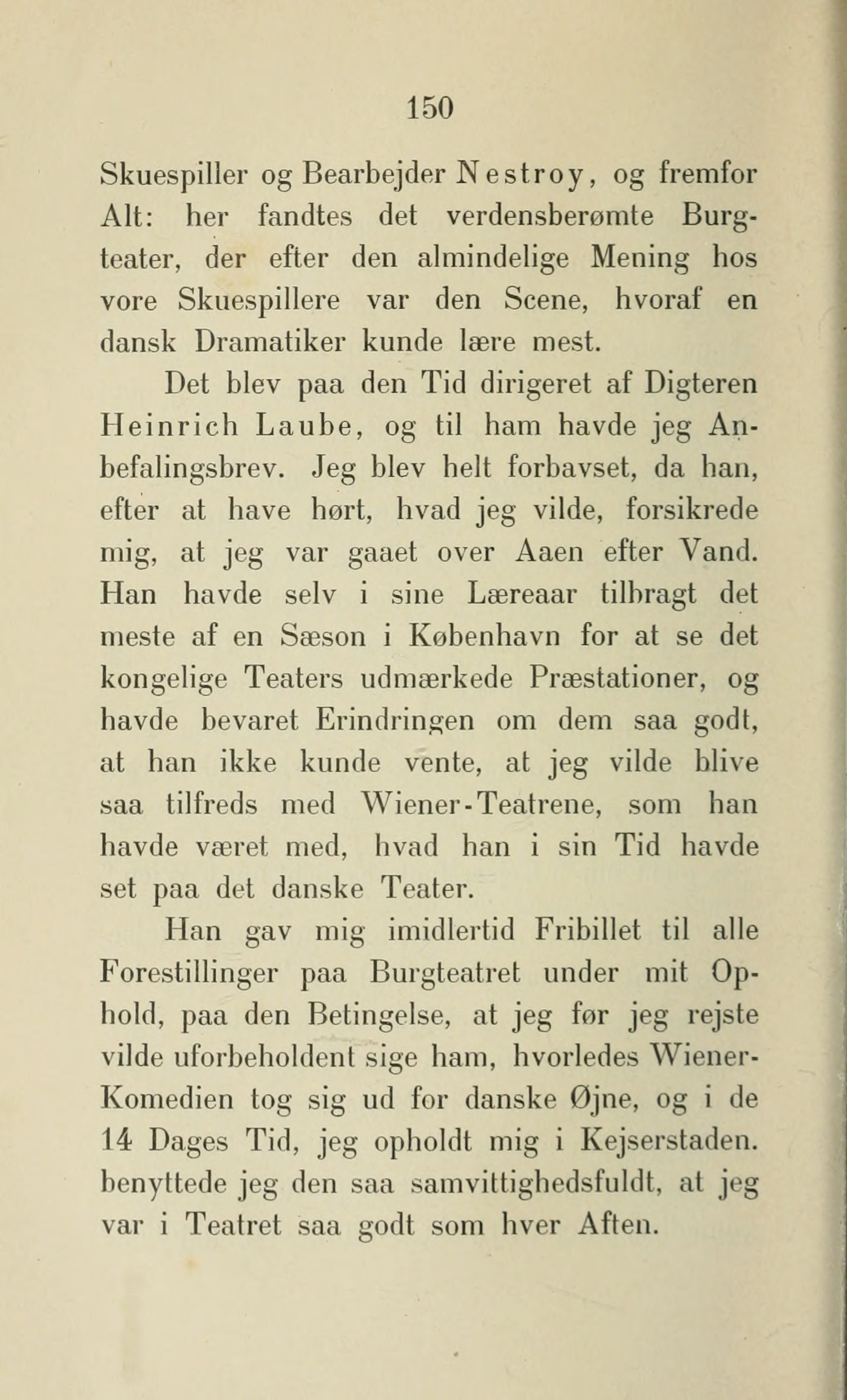 150

Skuespiller og Bearbejder Nestroy, og fremfor Alt: her fandtes det verdensberømte Burgteater, der efter den almindelige Mening hos vore Skuespillere var den Scene, hvoraf en dansk Dramatiker kunde lære mest.

Det blev paa den Tid dirigeret af Digteren Heinrich Laube, og til ham havde jeg Anbefalingsbrev. Jeg blev helt forbavset, da han, efter at have hørt, hvad jeg vilde, forsikrede mig, at jeg var gaaet over Aaen efter Vand. Han havde selv i sine Læreaar tilbragt det meste af en Sæson i København for at se det kongelige Teaters udmærkede Præstationer, og havde bevaret Erindringen om dem saa godt, at han ikke kunde vente, at jeg vilde blive saa tilfreds med Wiener-Teatrene, som han havde været med, hvad han i sin Tid havde set paa det danske Teater.

Han gav mig imidlertid Fribillet til alle Forestillinger paa Burgteatret under mit Ophold, paa den Betingelse, at jeg før jeg rejste vilde uforbeholdent sige ham, hvorledes Wiener-Komedien tog sig ud for danske Øjne, og i de 14 Dages Tid, jeg opholdt mig i Kejserstaden. benyttede jeg den saa samvittighedsfuldt, at jeg var i Teatret saa godt som hver Aften.